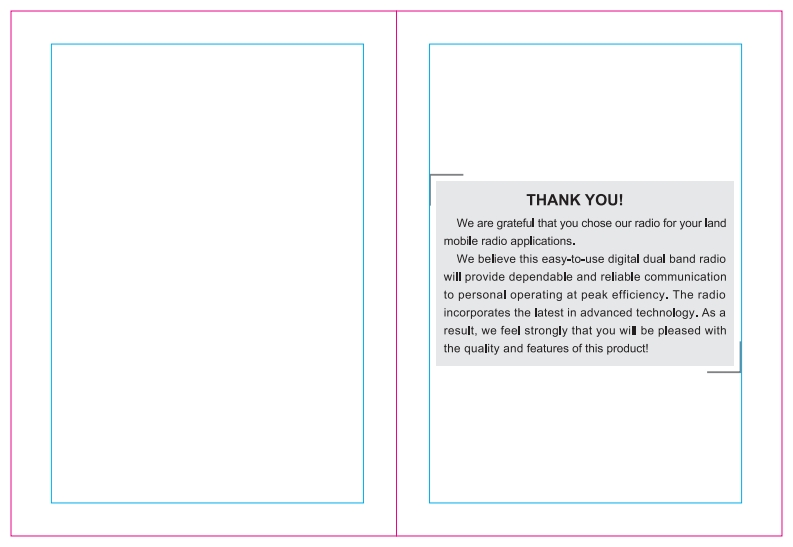 THANK YOU!

We are grateful that you chose our radio for your land mobile radio applications.

We believe this easy-to-use digital dual band radio will provide dependable and reliable communication to personal operating at peak efficiency. The radio incorporates the latest in advanced technology. As a result, we feel strongly that you will be pleased with the quality and features of this product!